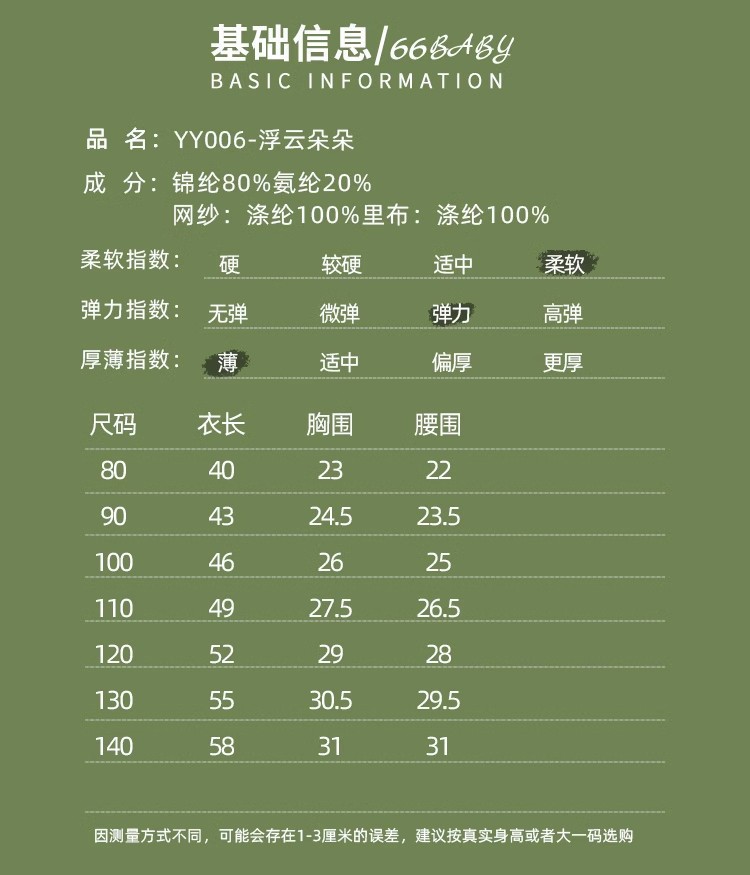 基础信息/66BABY
BASIC INFORMATION

品 名：YY006-浮云朵朵

成 分：锦纶80%氨纶20%
网纱：涤纶100%里布：涤纶100%

柔软指数： 硬 较硬 适中 柔软

弹力指数： 无弹 微弹 弹力 高弹

厚薄指数： 薄 适中 偏厚 更厚

| 尺码 | 衣长 | 胸围 | 腰围 |
|---|---|---|---|
| 80 | 40 | 23 | 22 |
| 90 | 43 | 24.5 | 23.5 |
| 100 | 46 | 26 | 25 |
| 110 | 49 | 27.5 | 26.5 |
| 120 | 52 | 29 | 28 |
| 130 | 55 | 30.5 | 29.5 |
| 140 | 58 | 31 | 31 |

因测量方式不同，可能会存在1-3厘米的误差，建议按真实身高或者大一码选购